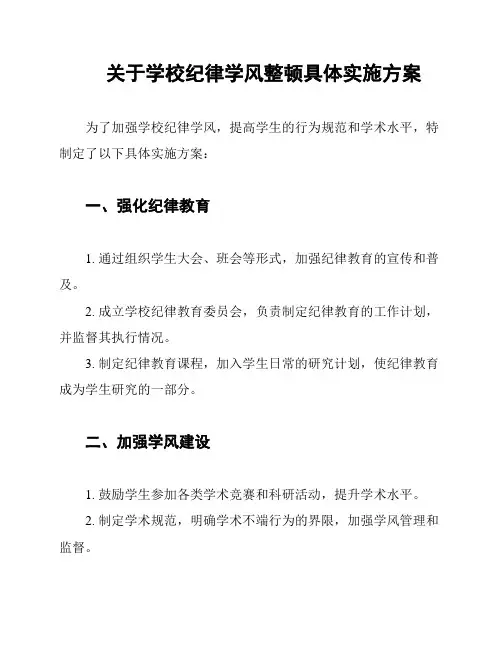 关于学校纪律学风整顿具体实施方案

为了加强学校纪律学风，提高学生的行为规范和学术水平，特制定了以下具体实施方案：

一、强化纪律教育

1. 通过组织学生大会、班会等形式，加强纪律教育的宣传和普及。

2. 成立学校纪律教育委员会，负责制定纪律教育的工作计划，并监督其执行情况。

3. 制定纪律教育课程，加入学生日常的研究计划，使纪律教育成为学生研究的一部分。

二、加强学风建设

1. 鼓励学生参加各类学术竞赛和科研活动，提升学术水平。

2. 制定学术规范，明确学术不端行为的界限，加强学风管理和监督。